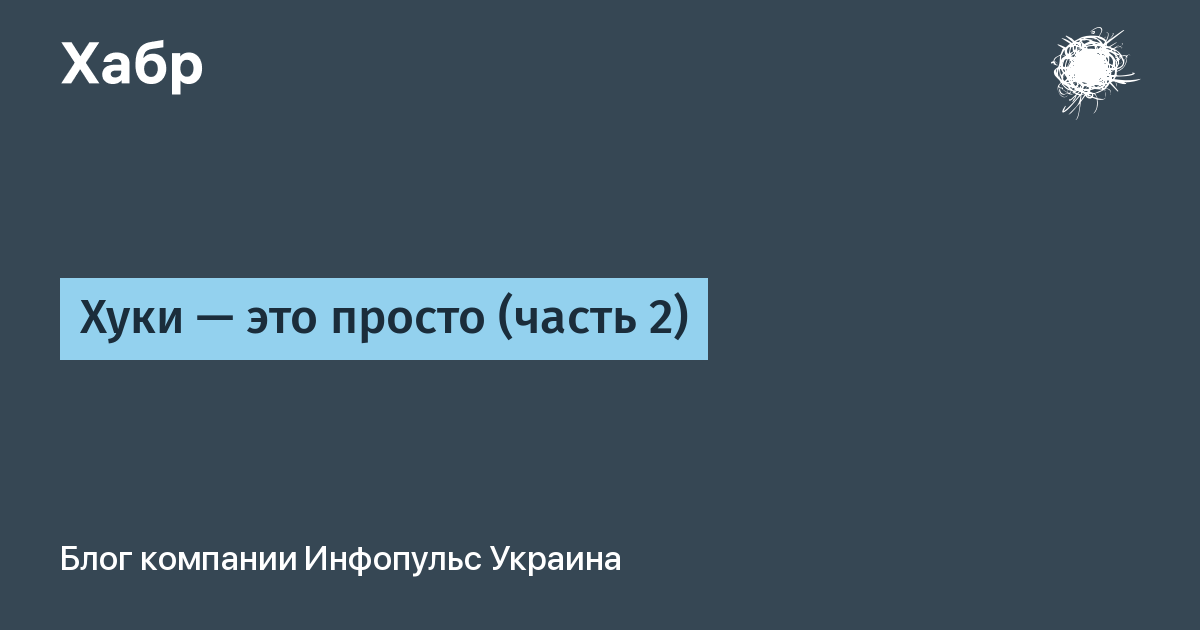 Хабр

Хуки — это просто (часть 2)

Блог компании Инфопульс Украина